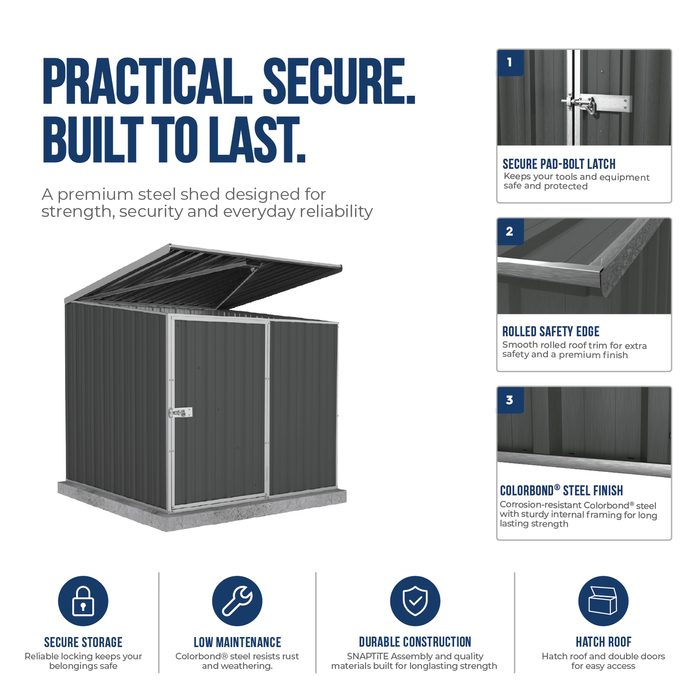 PRACTICAL. SECURE. BUILT TO LAST.

A premium steel shed designed for strength, security and everyday reliability

1

SECURE PAD-BOLT LATCH

Keeps your tools and equipment safe and protected

2

ROLLED SAFETY EDGE

Smooth rolled roof trim for extra safety and a premium finish

3

COLORBOND® STEEL FINISH

Corrosion-resistant Colorbond® steel with sturdy internal framing for long lasting strength

SECURE STORAGE

Reliable locking keeps your belongings safe

LOW MAINTENANCE

Colorbond® steel resists rust and weathering.

DURABLE CONSTRUCTION

SNAPTiTE Assembly and quality materials built for longlasting strength

HATCH ROOF

Hatch roof and double doors for easy access